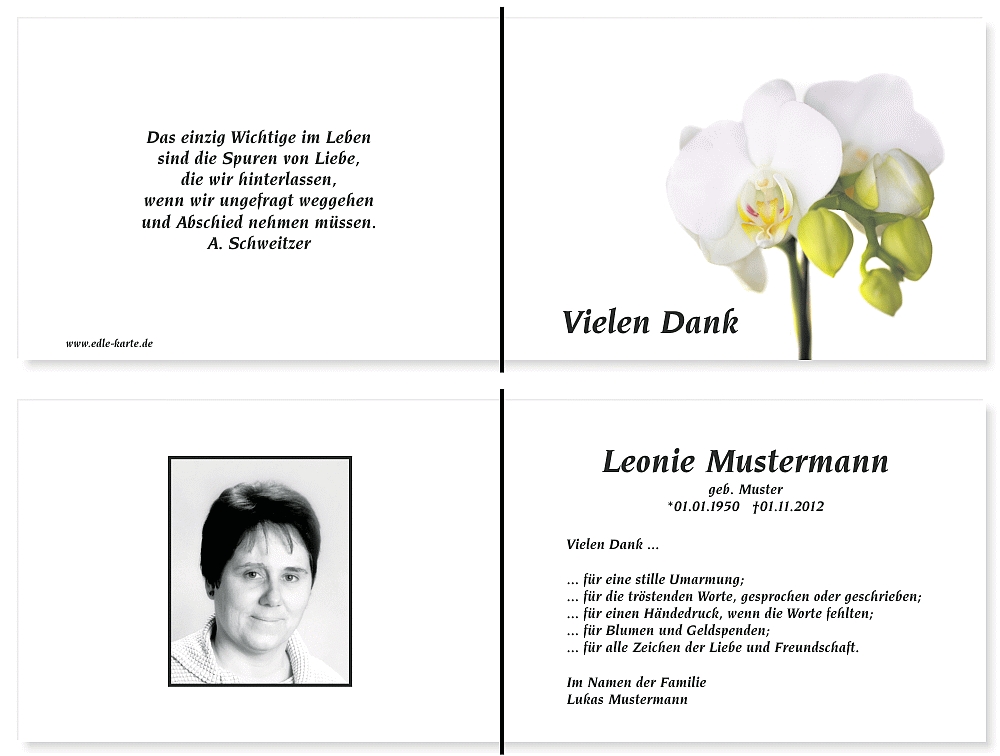 Das einzig Wichtige im Leben
sind die Spuren von Liebe,
die wir hinterlassen,
wenn wir ungefragt weggehen
und Abschied nehmen müssen.
A. Schweitzer

www.edle-karte.de

Vielen Dank

Leonie Mustermann
geb. Muster
*01.01.1950 †01.11.2012

Vielen Dank ...

... für eine stille Umarmung;
... für die tröstenden Worte, gesprochen oder geschrieben;
... für einen Händedruck, wenn die Worte fehlten;
... für Blumen und Geldspenden;
... für alle Zeichen der Liebe und Freundschaft.

Im Namen der Familie
Lukas Mustermann